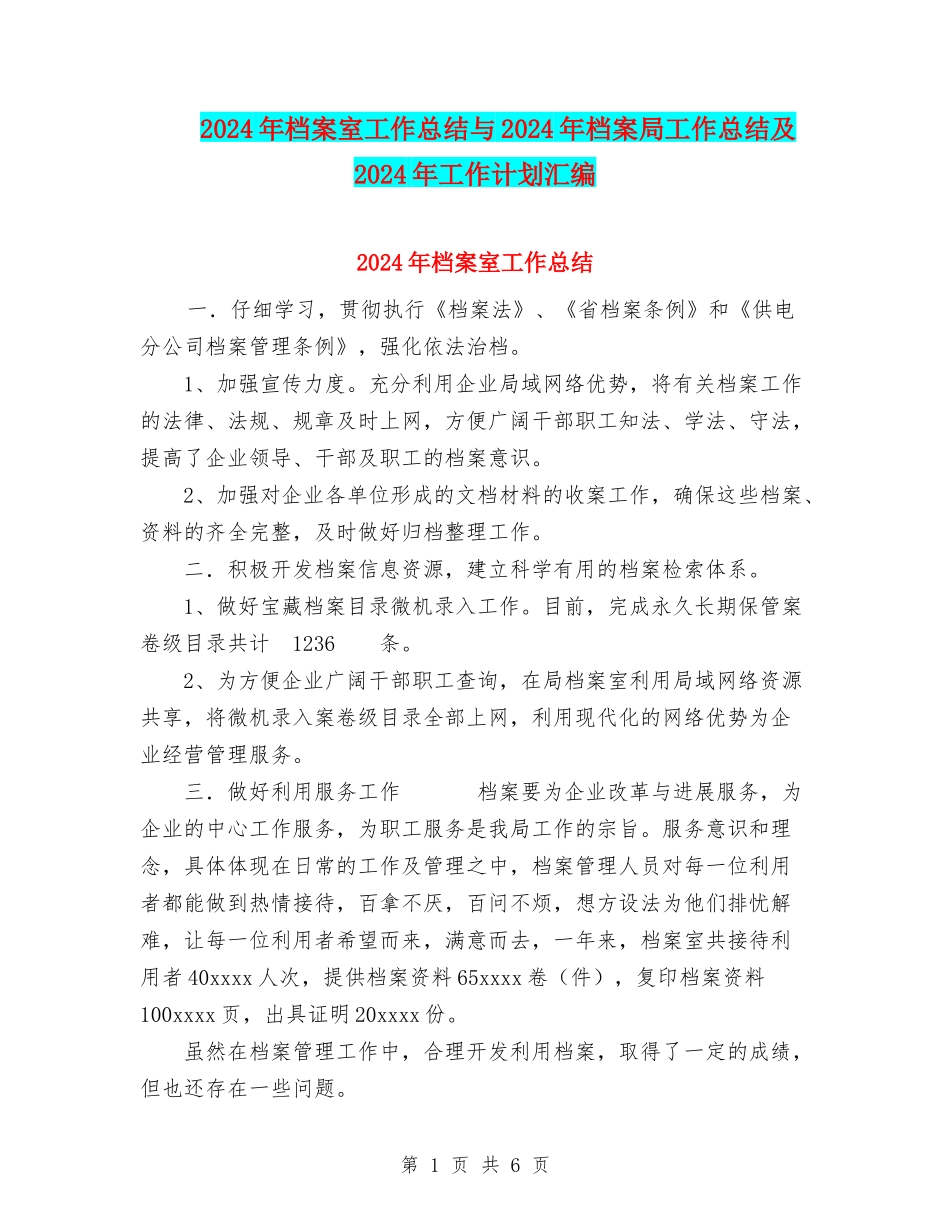 2024年档案室工作总结与2024年档案局工作总结及2024年工作计划汇编

2024年档案室工作总结

一．仔细学习，贯彻执行《档案法》、《省档案条例》和《供电分公司档案管理条例》，强化依法治档。

1、加强宣传力度。充分利用企业局域网络优势，将有关档案工作的法律、法规、规章及时上网，方便广阔干部职工知法、学法、守法，提高了企业领导、干部及职工的档案意识。

2、加强对企业各单位形成的文档材料的收案工作，确保这些档案、资料的齐全完整，及时做好归档整理工作。

二．积极开发档案信息资源，建立科学有用的档案检索体系。

1、做好宝藏档案目录微机录入工作。目前，完成永久长期保管案卷级目录共计 1236 条。

2、为方便企业广阔干部职工查询，在局档案室利用局域网络资源共享，将微机录入案卷级目录全部上网，利用现代化的网络优势为企业经营管理服务。

三．做好利用服务工作 档案要为企业改革与进展服务，为企业的中心工作服务，为职工服务是我局工作的宗旨。服务意识和理念，具体体现在日常的工作及管理之中，档案管理人员对每一位利用者都能做到热情接待，百拿不厌，百问不烦，想方设法为他们排忧解难，让每一位利用者希望而来，满意而去，一年来，档案室共接待利用者40xxxx人次，提供档案资料65xxxx卷（件），复印档案资料100xxxx页，出具证明20xxxx份。

虽然在档案管理工作中，合理开发利用档案，取得了一定的成绩，但也还存在一些问题。

第 1 页 共 6 页